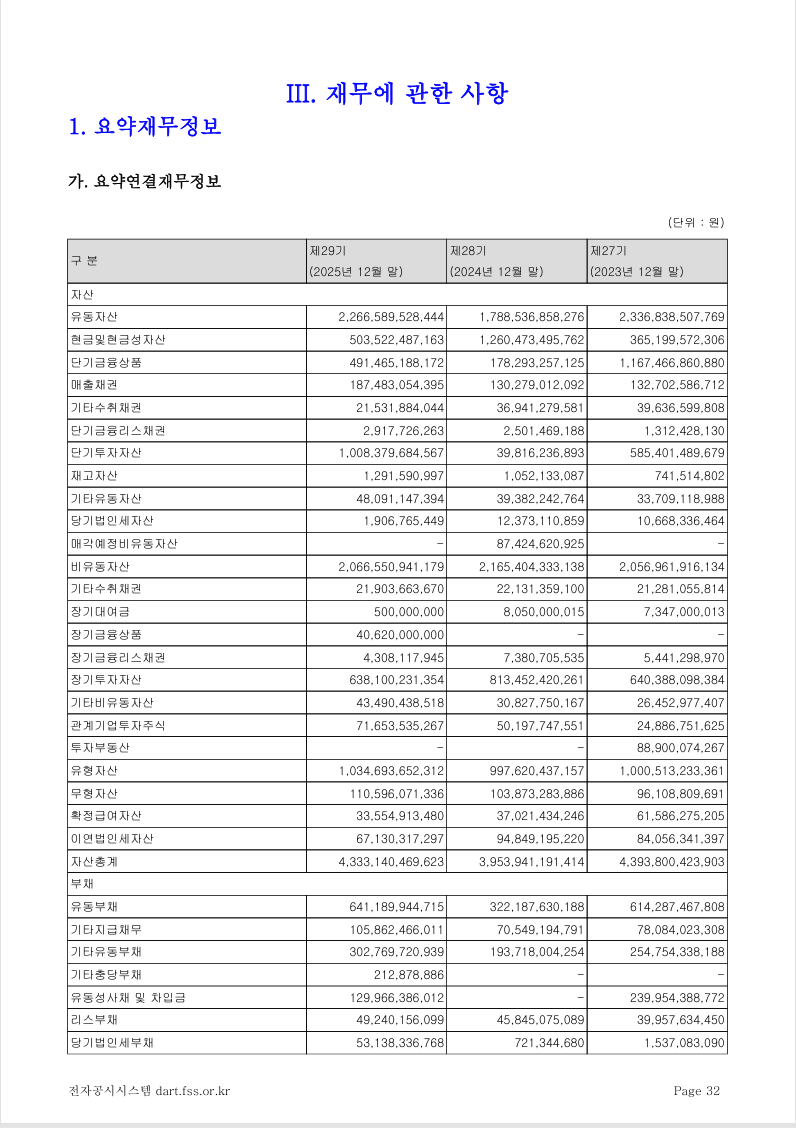 III. 재무에 관한 사항

1. 요약재무정보

가. 요약연결재무정보

(단위 : 원)

| 구 분 | 제29기 (2025년 12월 말) | 제28기 (2024년 12월 말) | 제27기 (2023년 12월 말) |
|---|---|---|---|
| 자산 | | | |
| 유동자산 | 2,266,589,528,444 | 1,788,536,858,276 | 2,336,838,507,769 |
| 현금및현금성자산 | 503,522,487,163 | 1,260,473,495,762 | 365,199,572,306 |
| 단기금융상품 | 491,465,188,172 | 178,293,257,125 | 1,167,466,860,880 |
| 매출채권 | 187,483,054,395 | 130,279,012,092 | 132,702,586,712 |
| 기타수취채권 | 21,531,884,044 | 36,941,279,581 | 39,636,599,808 |
| 단기금융리스채권 | 2,917,726,263 | 2,501,469,188 | 1,312,428,130 |
| 단기투자자산 | 1,008,379,684,567 | 39,816,236,893 | 585,401,489,679 |
| 재고자산 | 1,291,590,997 | 1,052,133,087 | 741,514,802 |
| 기타유동자산 | 48,091,147,394 | 39,382,242,764 | 33,709,118,988 |
| 당기법인세자산 | 1,906,765,449 | 12,373,110,859 | 10,668,336,464 |
| 매각예정비유동자산 | - | 87,424,620,925 | - |
| 비유동자산 | 2,066,550,941,179 | 2,165,404,333,138 | 2,056,961,916,134 |
| 기타수취채권 | 21,903,663,670 | 22,131,359,100 | 21,281,055,814 |
| 장기대여금 | 500,000,000 | 8,050,000,015 | 7,347,000,013 |
| 장기금융상품 | 40,620,000,000 | - | - |
| 장기금융리스채권 | 4,308,117,945 | 7,380,705,535 | 5,441,298,970 |
| 장기투자자산 | 638,100,231,354 | 813,452,420,261 | 640,388,098,384 |
| 기타비유동자산 | 43,490,438,518 | 30,827,750,167 | 26,452,977,407 |
| 관계기업투자주식 | 71,653,535,267 | 50,197,747,551 | 24,886,751,625 |
| 투자부동산 | - | - | 88,900,074,267 |
| 유형자산 | 1,034,693,652,312 | 997,620,437,157 | 1,000,513,233,361 |
| 무형자산 | 110,596,071,336 | 103,873,283,886 | 96,108,809,691 |
| 확정급여자산 | 33,554,913,480 | 37,021,434,246 | 61,586,275,205 |
| 이연법인세자산 | 67,130,317,297 | 94,849,195,220 | 84,056,341,397 |
| 자산총계 | 4,333,140,469,623 | 3,953,941,191,414 | 4,393,800,423,903 |
| 부채 | | | |
| 유동부채 | 641,189,944,715 | 322,187,630,188 | 614,287,467,808 |
| 기타지급채무 | 105,862,466,011 | 70,549,194,791 | 78,084,023,308 |
| 기타유동부채 | 302,769,720,939 | 193,718,004,254 | 254,754,338,188 |
| 기타충당부채 | 212,878,886 | - | - |
| 유동성사채 및 차입금 | 129,966,386,012 | - | 239,954,388,772 |
| 리스부채 | 49,240,156,099 | 45,845,075,089 | 39,957,634,450 |
| 당기법인세부채 | 53,138,336,768 | 721,344,680 | 1,537,083,090 |

전자공시시스템 dart.fss.or.kr

Page 32